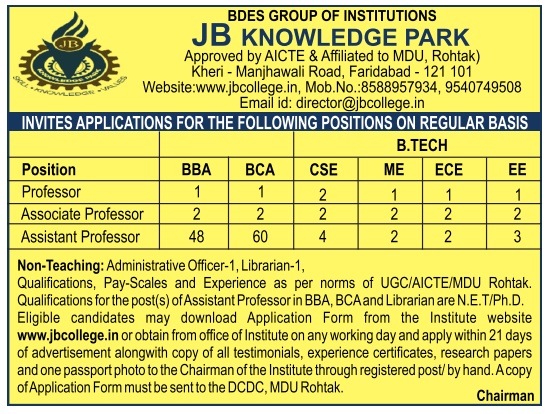 JB
KNOWLEDGE PARK
SKILL • KNOWLEDGE • VALUES

BDES GROUP OF INSTITUTIONS
JB KNOWLEDGE PARK
Approved by AICTE & Affiliated to MDU, Rohtak)
Kheri - Manjhawali Road, Faridabad - 121 101
Website:www.jbcollege.in, Mob.No.:8588957934, 9540749508
Email id: director@jbcollege.in

INVITES APPLICATIONS FOR THE FOLLOWING POSITIONS ON REGULAR BASIS

| | | | B.TECH | | | |
|---|---|---|---|---|---|---|
| Position | BBA | BCA | CSE | ME | ECE | EE |
| Professor | 1 | 1 | 2 | 1 | 1 | 1 |
| Associate Professor | 2 | 2 | 2 | 2 | 2 | 2 |
| Assistant Professor | 48 | 60 | 4 | 2 | 2 | 3 |

Non-Teaching: Administrative Officer-1, Librarian-1,
Qualifications, Pay-Scales and Experience as per norms of UGC/AICTE/MDU Rohtak. Qualifications for the post(s) of Assistant Professor in BBA, BCA and Librarian are N.E.T/Ph.D. Eligible candidates may download Application Form from the Institute website www.jbcollege.in or obtain from office of Institute on any working day and apply within 21 days of advertisement alongwith copy of all testimonials, experience certificates, research papers and one passport photo to the Chairman of the Institute through registered post/ by hand. A copy of Application Form must be sent to the DCDC, MDU Rohtak.

Chairman